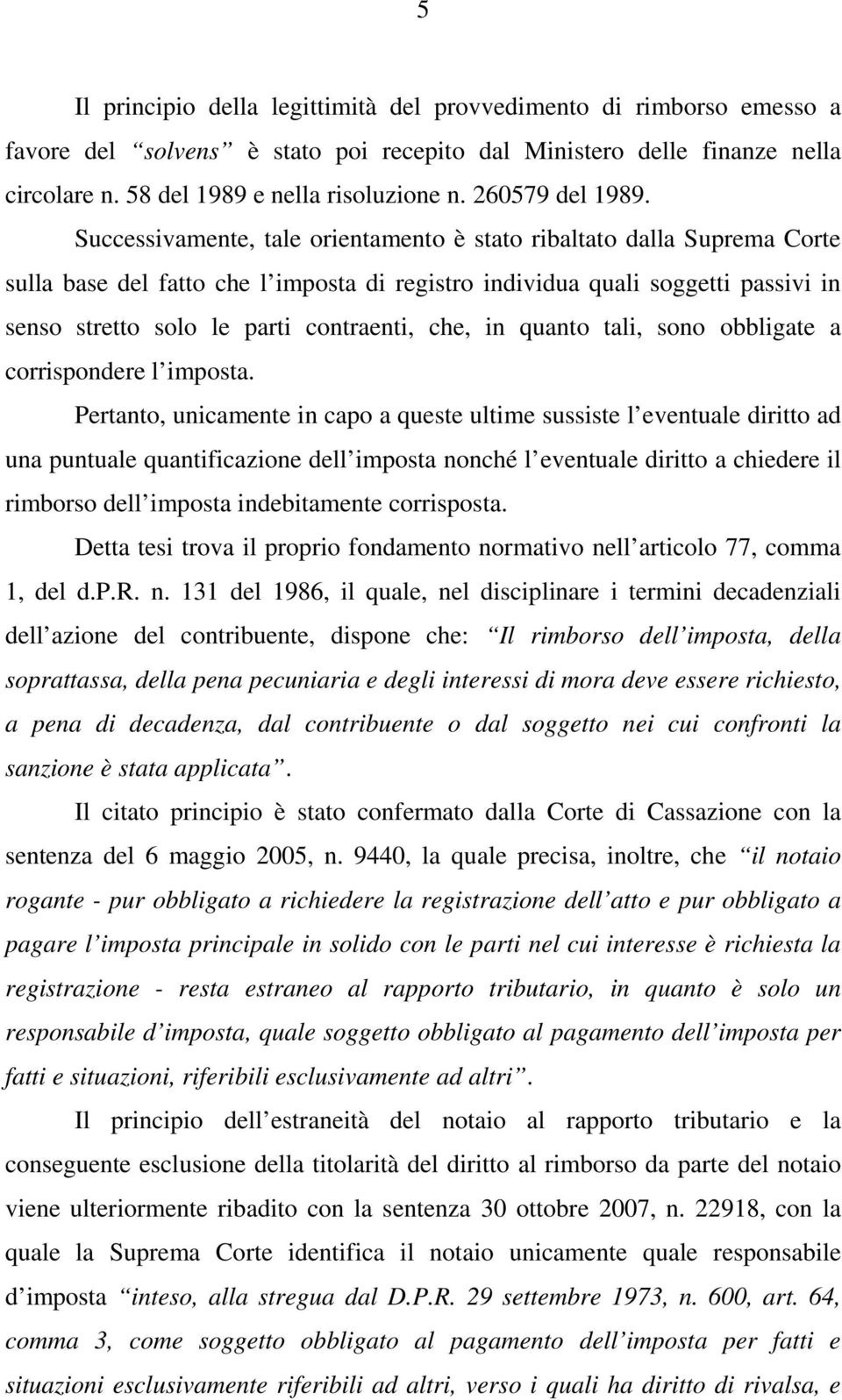 5

Il principio della legittimità del provvedimento di rimborso emesso a favore del “solvens” è stato poi recepito dal Ministero delle finanze nella circolare n. 58 del 1989 e nella risoluzione n. 260579 del 1989.

Successivamente, tale orientamento è stato ribaltato dalla Suprema Corte sulla base del fatto che l’imposta di registro individua quali soggetti passivi in senso stretto solo le parti contraenti, che, in quanto tali, sono obbligate a corrispondere l’imposta.

Pertanto, unicamente in capo a queste ultime sussiste l’eventuale diritto ad una puntuale quantificazione dell’imposta nonché l’eventuale diritto a chiedere il rimborso dell’imposta indebitamente corrisposta.

Detta tesi trova il proprio fondamento normativo nell’articolo 77, comma 1, del d.P.R. n. 131 del 1986, il quale, nel disciplinare i termini decadenziali dell’azione del contribuente, dispone che: “Il rimborso dell’imposta, della soprattassa, della pena pecuniaria e degli interessi di mora deve essere richiesto, a pena di decadenza, dal contribuente o dal soggetto nei cui confronti la sanzione è stata applicata”.

Il citato principio è stato confermato dalla Corte di Cassazione con la sentenza del 6 maggio 2005, n. 9440, la quale precisa, inoltre, che “il notaio rogante - pur obbligato a richiedere la registrazione dell’atto e pur obbligato a pagare l’imposta principale in solido con le parti nel cui interesse è richiesta la registrazione - resta estraneo al rapporto tributario, in quanto è solo un responsabile d’imposta, quale soggetto obbligato al pagamento dell’imposta per fatti e situazioni, riferibili esclusivamente ad altri”.

Il principio dell’estraneità del notaio al rapporto tributario e la conseguente esclusione della titolarità del diritto al rimborso da parte del notaio viene ulteriormente ribadito con la sentenza 30 ottobre 2007, n. 22918, con la quale la Suprema Corte identifica il notaio unicamente quale responsabile d’imposta “inteso, alla stregua dal D.P.R. 29 settembre 1973, n. 600, art. 64, comma 3, come soggetto obbligato al pagamento dell’imposta per fatti e situazioni esclusivamente riferibili ad altri, verso i quali ha diritto di rivalsa, e